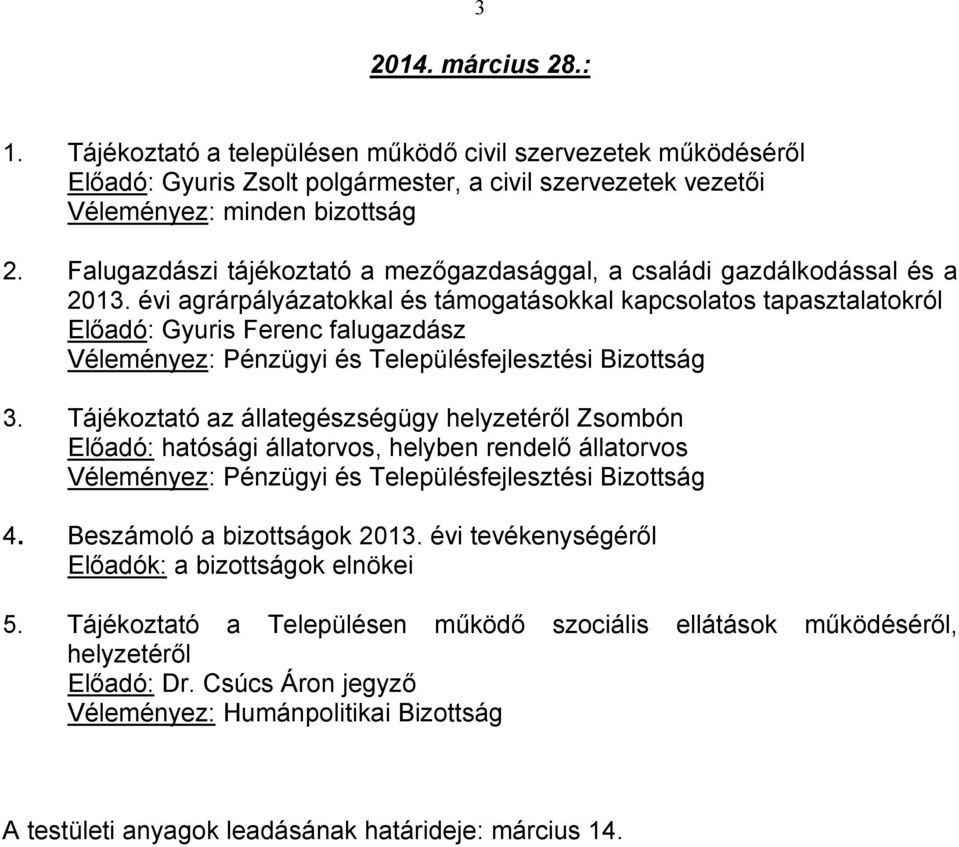 3

2014. március 28.:

1. Tájékoztató a településen működő civil szervezetek működéséről
Előadó: Gyuris Zsolt polgármester, a civil szervezetek vezetői
Véleményez: minden bizottság

2. Falugazdászi tájékoztató a mezőgazdasággal, a családi gazdálkodással és a 2013. évi agrárpályázatokkal és támogatásokkal kapcsolatos tapasztalatokról
Előadó: Gyuris Ferenc falugazdász
Véleményez: Pénzügyi és Településfejlesztési Bizottság

3. Tájékoztató az állategészségügy helyzetéről Zsombón
Előadó: hatósági állatorvos, helyben rendelő állatorvos
Véleményez: Pénzügyi és Településfejlesztési Bizottság

4. Beszámoló a bizottságok 2013. évi tevékenységéről
Előadók: a bizottságok elnökei

5. Tájékoztató a Településen működő szociális ellátások működéséről, helyzetéről
Előadó: Dr. Csúcs Áron jegyző
Véleményez: Humánpolitikai Bizottság

A testületi anyagok leadásának határideje: március 14.